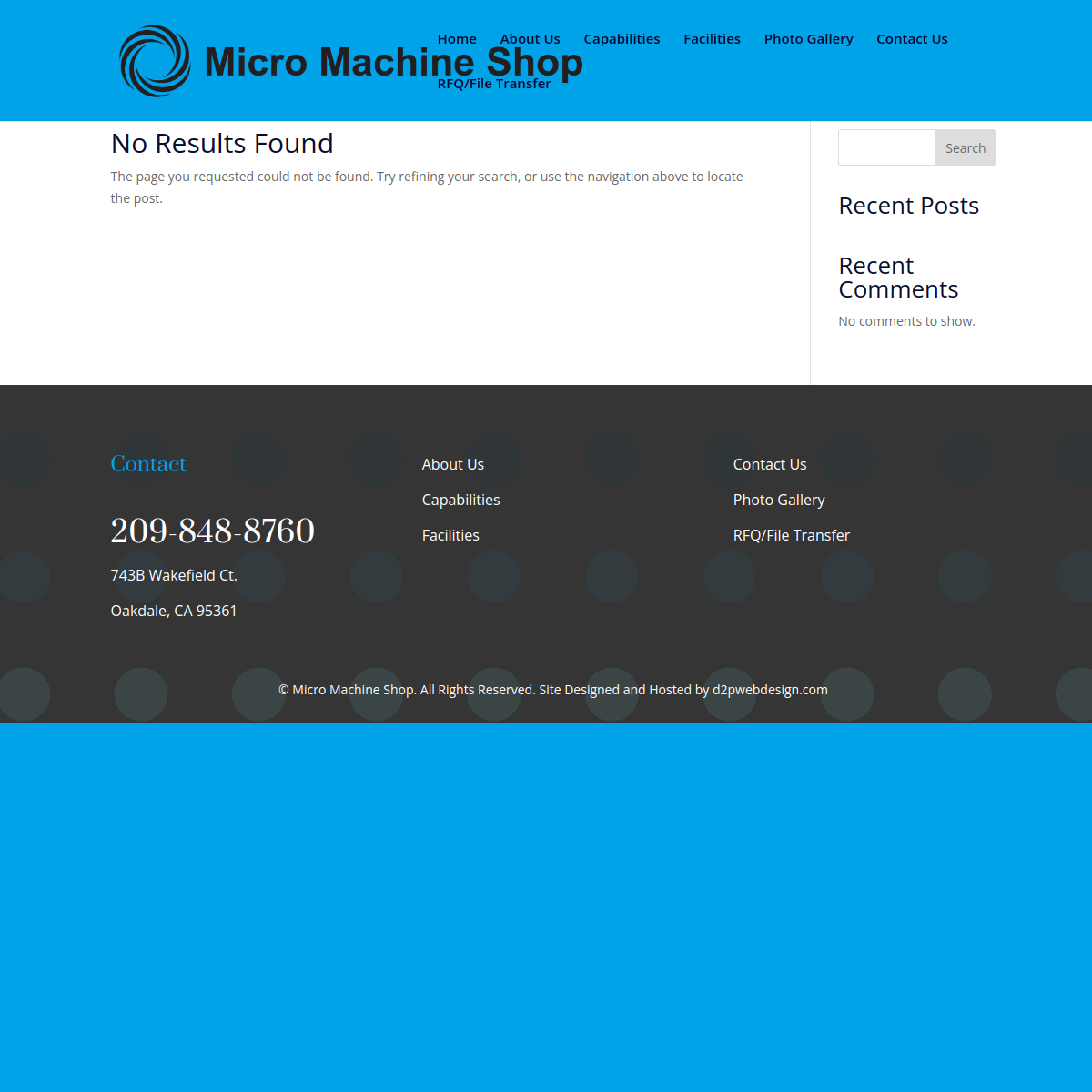 Micro Machine Shop

Home About Us Capabilities Facilities Photo Gallery Contact Us
RFQ/File Transfer

No Results Found

The page you requested could not be found. Try refining your search, or use the navigation above to locate the post.

Search

Recent Posts

Recent Comments

No comments to show.

Contact

209-848-8760

743B Wakefield Ct.

Oakdale, CA 95361

About Us

Capabilities

Facilities

Contact Us

Photo Gallery

RFQ/File Transfer

© Micro Machine Shop. All Rights Reserved. Site Designed and Hosted by d2pwebdesign.com